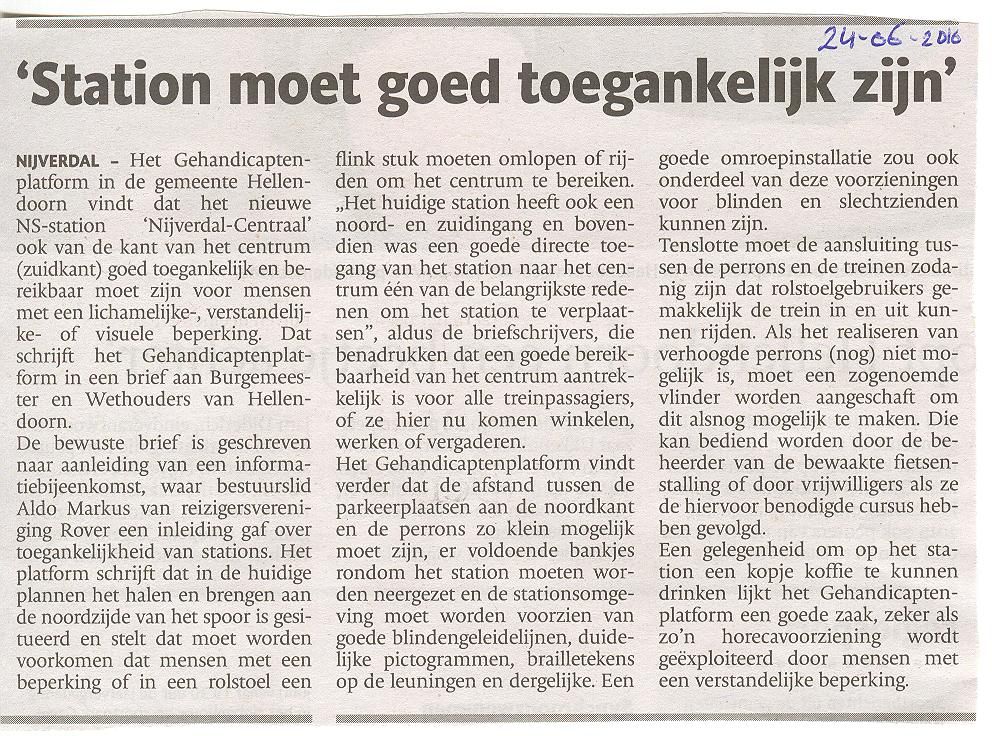 24-06-2010

'Station moet goed toegankelijk zijn'

NIJVERDAL – Het Gehandicaptenplatform in de gemeente Hellendoorn vindt dat het nieuwe NS-station 'Nijverdal-Centraal' ook van de kant van het centrum (zuidkant) goed toegankelijk en bereikbaar moet zijn voor mensen met een lichamelijke-, verstandelijke- of visuele beperking. Dat schrijft het Gehandicaptenplatform in een brief aan Burgemeester en Wethouders van Hellendoorn.
De bewuste brief is geschreven naar aanleiding van een informatiebijeenkomst, waar bestuurslid Aldo Markus van reizigersvereniging Rover een inleiding gaf over toegankelijkheid van stations. Het platform schrijft dat in de huidige plannen het halen en brengen aan de noordzijde van het spoor is gesitueerd en stelt dat moet worden voorkomen dat mensen met een beperking of in een rolstoel een flink stuk moeten omlopen of rijden om het centrum te bereiken. „Het huidige station heeft ook een noord- en zuidingang en bovendien was een goede directe toegang van het station naar het centrum één van de belangrijkste redenen om het station te verplaatsen", aldus de briefschrijvers, die benadrukken dat een goede bereikbaarheid van het centrum aantrekkelijk is voor alle treinpassagiers, of ze hier nu komen winkelen, werken of vergaderen.
Het Gehandicaptenplatform vindt verder dat de afstand tussen de parkeerplaatsen aan de noordkant en de perrons zo klein mogelijk moet zijn, er voldoende bankjes rondom het station moeten worden neergezet en de stationsomgeving moet worden voorzien van goede blindengeleidelijnen, duidelijke pictogrammen, brailletekens op de leuningen en dergelijke. Een goede omroepinstallatie zou ook onderdeel van deze voorzieningen voor blinden en slechtzienden kunnen zijn.
Tenslotte moet de aansluiting tussen de perrons en de treinen zodanig zijn dat rolstoelgebruikers gemakkelijk de trein in en uit kunnen rijden. Als het realiseren van verhoogde perrons (nog) niet mogelijk is, moet een zogenoemde vlinder worden aangeschaft om dit alsnog mogelijk te maken. Die kan bediend worden door de beheerder van de bewaakte fietsenstalling of door vrijwilligers als ze de hiervoor benodigde cursus hebben gevolgd.
Een gelegenheid om op het station een kopje koffie te kunnen drinken lijkt het Gehandicaptenplatform een goede zaak, zeker als zo'n horecavoorziening wordt geëxploiteerd door mensen met een verstandelijke beperking.